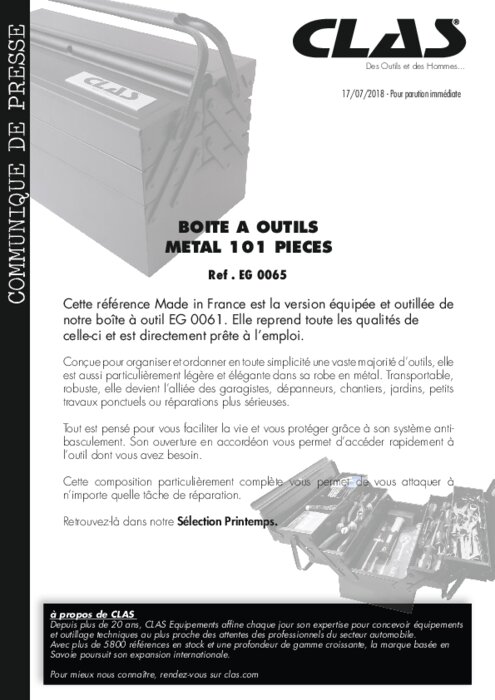 COMMUNIQUE DE PRESSE

CLAS

CLAS®

Des Outils et des Hommes...

17/07/2018 - Pour parution immédiate

BOITE A OUTILS
METAL 101 PIECES

Ref . EG 0065

Cette référence Made in France est la version équipée et outillée de notre boîte à outil EG 0061. Elle reprend toute les qualités de celle-ci et est directement prête à l'emploi.

Conçue pour organiser et ordonner en toute simplicité une vaste majorité d'outils, elle est aussi particulièrement légère et élégante dans sa robe en métal. Transportable, robuste, elle devient l'alliée des garagistes, dépanneurs, chantiers, jardins, petits travaux ponctuels ou réparations plus sérieuses.

Tout est pensé pour vous faciliter la vie et vous protéger grâce à son système anti-basculement. Son ouverture en accordéon vous permet d'accéder rapidement à l'outil dont vous avez besoin.

Cette composition particulièrement complète vous permet de vous attaquer à n'importe quelle tâche de réparation.

Retrouvez-là dans notre Sélection Printemps.

à propos de CLAS
Depuis plus de 20 ans, CLAS Equipements affine chaque jour son expertise pour concevoir équipements et outillage techniques au plus proche des attentes des professionnels du secteur automobile.
Avec plus de 5800 références en stock et une profondeur de gamme croissante, la marque basée en Savoie poursuit son expansion internationale.

Pour mieux nous connaître, rendez-vous sur clas.com